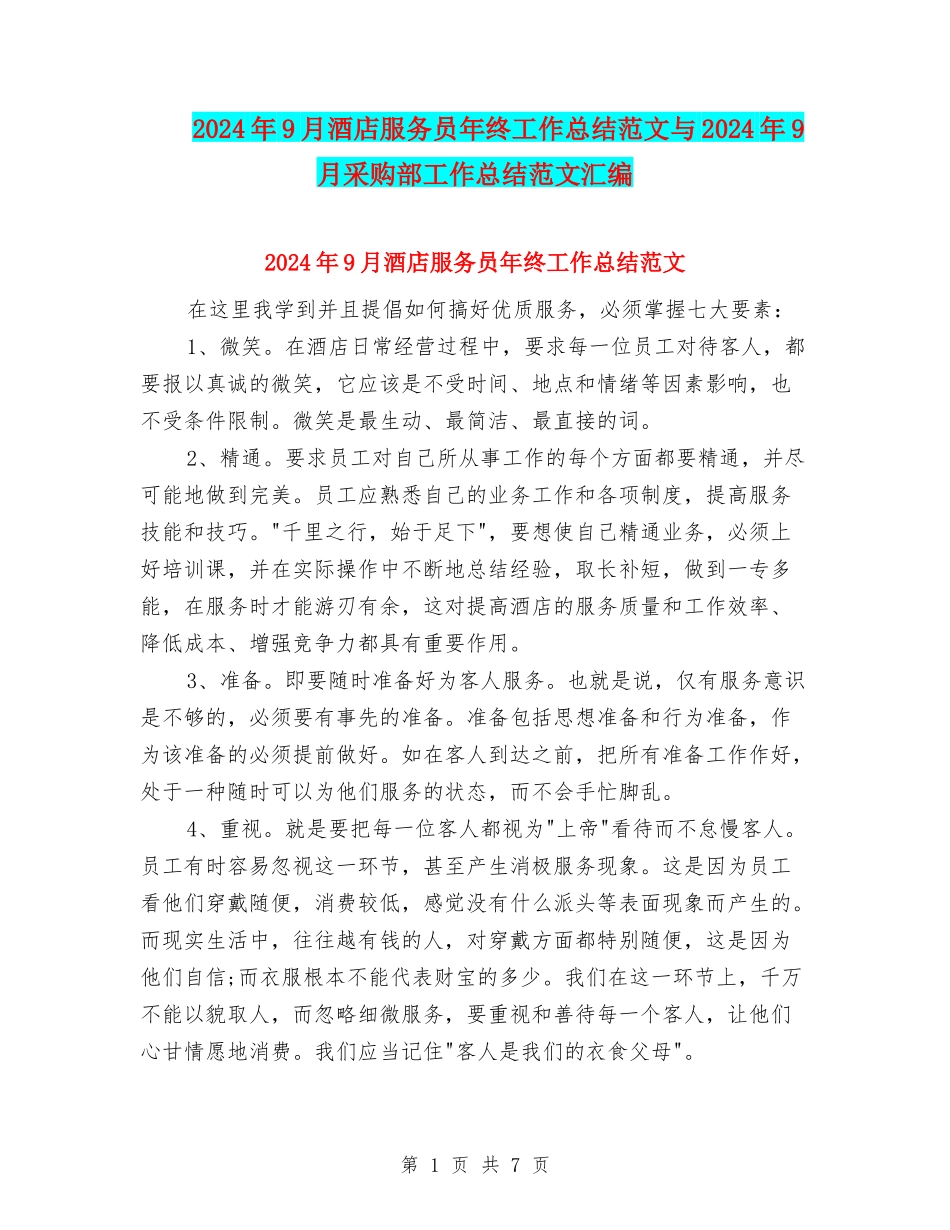 2024年9月酒店服务员年终工作总结范文与2024年9月采购部工作总结范文汇编

2024年9月酒店服务员年终工作总结范文

在这里我学到并且提倡如何搞好优质服务，必须掌握七大要素：

1、微笑。在酒店日常经营过程中，要求每一位员工对待客人，都要报以真诚的微笑，它应该是不受时间、地点和情绪等因素影响，也不受条件限制。微笑是最生动、最简洁、最直接的词。

2、精通。要求员工对自己所从事工作的每个方面都要精通，并尽可能地做到完美。员工应熟悉自己的业务工作和各项制度，提高服务技能和技巧。"千里之行，始于足下"，要想使自己精通业务，必须上好培训课，并在实际操作中不断地总结经验，取长补短，做到一专多能，在服务时才能游刃有余，这对提高酒店的服务质量和工作效率、降低成本、增强竞争力都具有重要作用。

3、准备。即要随时准备好为客人服务。也就是说，仅有服务意识是不够的，必须要有事先的准备。准备包括思想准备和行为准备，作为该准备的必须提前做好。如在客人到达之前，把所有准备工作作好，处于一种随时可以为他们服务的状态，而不会手忙脚乱。

4、重视。就是要把每一位客人都视为"上帝"看待而不怠慢客人。员工有时容易忽视这一环节，甚至产生消极服务现象。这是因为员工看他们穿戴随便，消费较低，感觉没有什么派头等表面现象而产生的。而现实生活中，往往越有钱的人，对穿戴方面都特别随便，这是因为他们自信;而衣服根本不能代表财宝的多少。我们在这一环节上，千万不能以貌取人，而忽略细微服务，要重视和善待每一个客人，让他们心甘情愿地消费。我们应当记住"客人是我们的衣食父母"。

第 1 页 共 7 页